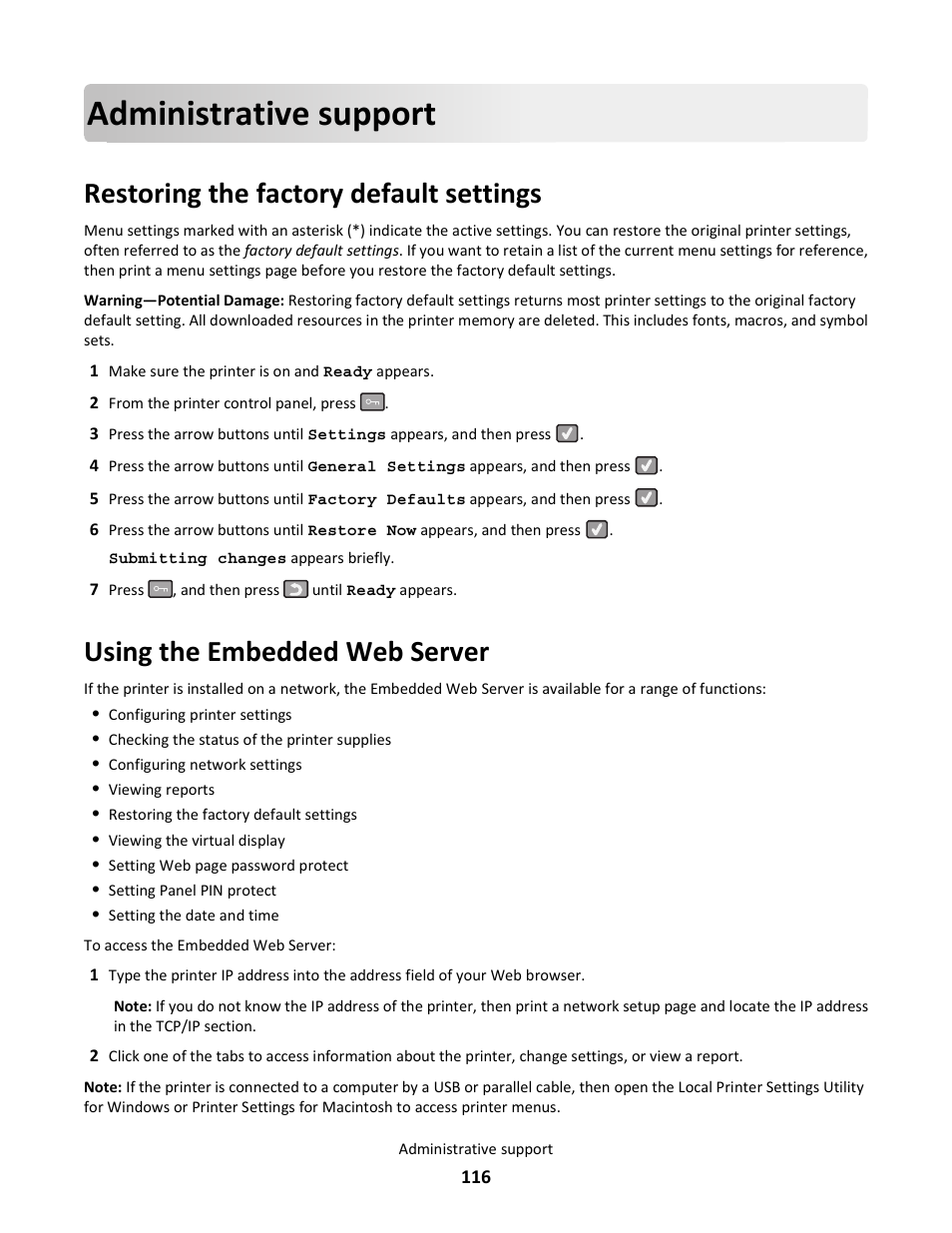 Administrative support

Restoring the factory default settings

Menu settings marked with an asterisk (*) indicate the active settings. You can restore the original printer settings, often referred to as the factory default settings. If you want to retain a list of the current menu settings for reference, then print a menu settings page before you restore the factory default settings.

Warning—Potential Damage: Restoring factory default settings returns most printer settings to the original factory default setting. All downloaded resources in the printer memory are deleted. This includes fonts, macros, and symbol sets.

1 Make sure the printer is on and Ready appears.

2 From the printer control panel, press .

3 Press the arrow buttons until Settings appears, and then press .

4 Press the arrow buttons until General Settings appears, and then press .

5 Press the arrow buttons until Factory Defaults appears, and then press .

6 Press the arrow buttons until Restore Now appears, and then press .

Submitting changes appears briefly.

7 Press , and then press until Ready appears.

Using the Embedded Web Server

If the printer is installed on a network, the Embedded Web Server is available for a range of functions:

• Configuring printer settings
• Checking the status of the printer supplies
• Configuring network settings
• Viewing reports
• Restoring the factory default settings
• Viewing the virtual display
• Setting Web page password protect
• Setting Panel PIN protect
• Setting the date and time

To access the Embedded Web Server:

1 Type the printer IP address into the address field of your Web browser.

Note: If you do not know the IP address of the printer, then print a network setup page and locate the IP address in the TCP/IP section.

2 Click one of the tabs to access information about the printer, change settings, or view a report.

Note: If the printer is connected to a computer by a USB or parallel cable, then open the Local Printer Settings Utility for Windows or Printer Settings for Macintosh to access printer menus.

Administrative support

116